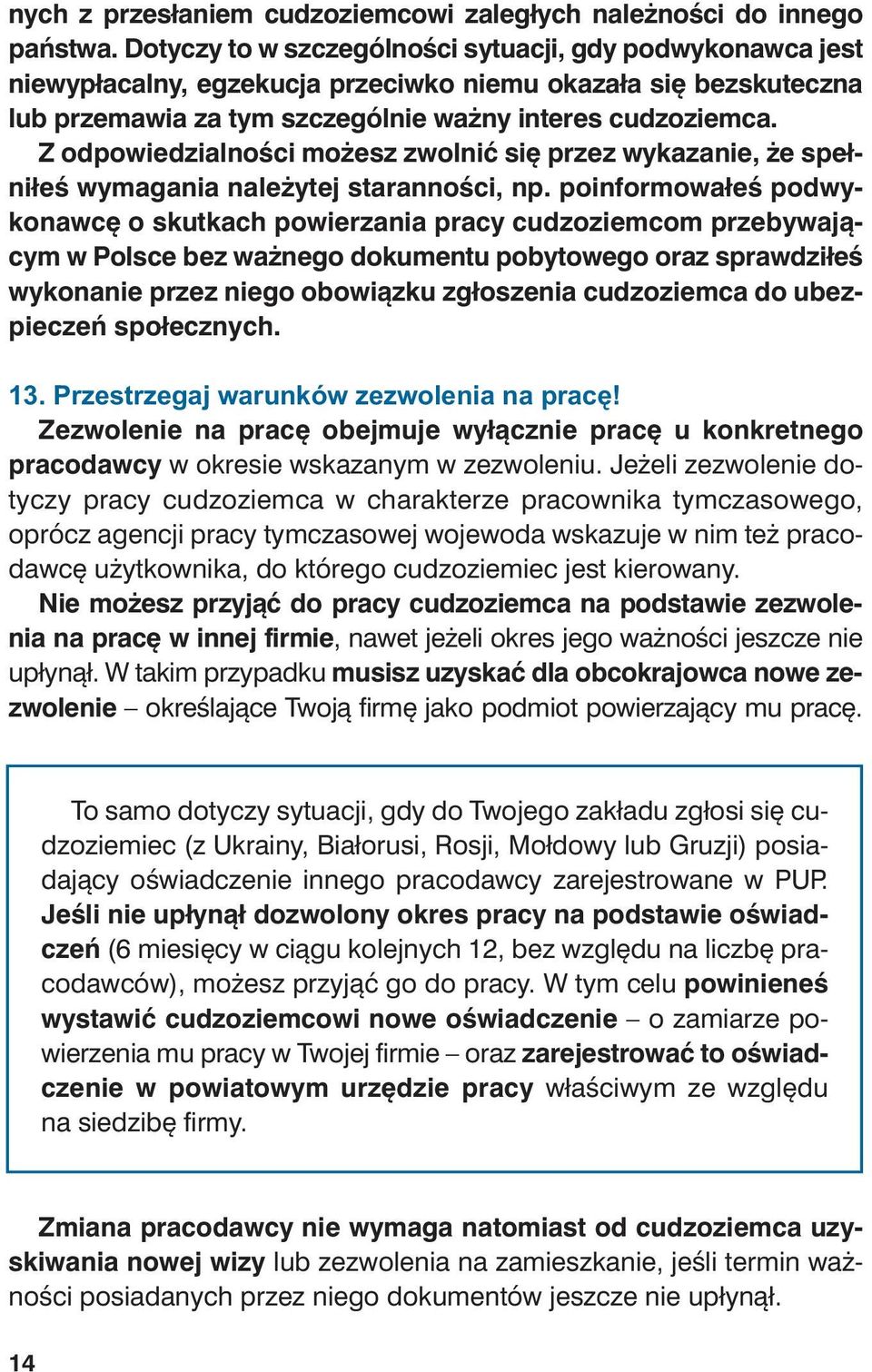 nych z przesłaniem cudzoziemcowi zaległych należności do innego państwa. Dotyczy to w szczególności sytuacji, gdy podwykonawca jest niewypłacalny, egzekucja przeciwko niemu okazała się bezskuteczna lub przemawia za tym szczególnie ważny interes cudzoziemca. Z odpowiedzialności możesz zwolnić się przez wykazanie, że spełniłeś wymagania należytej staranności, np. poinformowałeś podwykonawcę o skutkach powierzania pracy cudzoziemcom przebywającym w Polsce bez ważnego dokumentu pobytowego oraz sprawdziłeś wykonanie przez niego obowiązku zgłoszenia cudzoziemca do ubezpieczeń społecznych.

13. Przestrzegaj warunków zezwolenia na pracę!
Zezwolenie na pracę obejmuje wyłącznie pracę u konkretnego pracodawcy w okresie wskazanym w zezwoleniu. Jeżeli zezwolenie dotyczy pracy cudzoziemca w charakterze pracownika tymczasowego, oprócz agencji pracy tymczasowej wojewoda wskazuje w nim też pracodawcę użytkownika, do którego cudzoziemiec jest kierowany.
Nie możesz przyjąć do pracy cudzoziemca na podstawie zezwolenia na pracę w innej firmie, nawet jeżeli okres jego ważności jeszcze nie upłynął. W takim przypadku musisz uzyskać dla obcokrajowca nowe zezwolenie – określające Twoją firmę jako podmiot powierzający mu pracę.

To samo dotyczy sytuacji, gdy do Twojego zakładu zgłosi się cudzoziemiec (z Ukrainy, Białorusi, Rosji, Mołdowy lub Gruzji) posiadający oświadczenie innego pracodawcy zarejestrowane w PUP. Jeśli nie upłynął dozwolony okres pracy na podstawie oświadczeń (6 miesięcy w ciągu kolejnych 12, bez względu na liczbę pracodawców), możesz przyjąć go do pracy. W tym celu powinieneś wystawić cudzoziemcowi nowe oświadczenie – o zamiarze powierzenia mu pracy w Twojej firmie – oraz zarejestrować to oświadczenie w powiatowym urzędzie pracy właściwym ze względu na siedzibę firmy.

Zmiana pracodawcy nie wymaga natomiast od cudzoziemca uzyskiwania nowej wizy lub zezwolenia na zamieszkanie, jeśli termin ważności posiadanych przez niego dokumentów jeszcze nie upłynął.

14